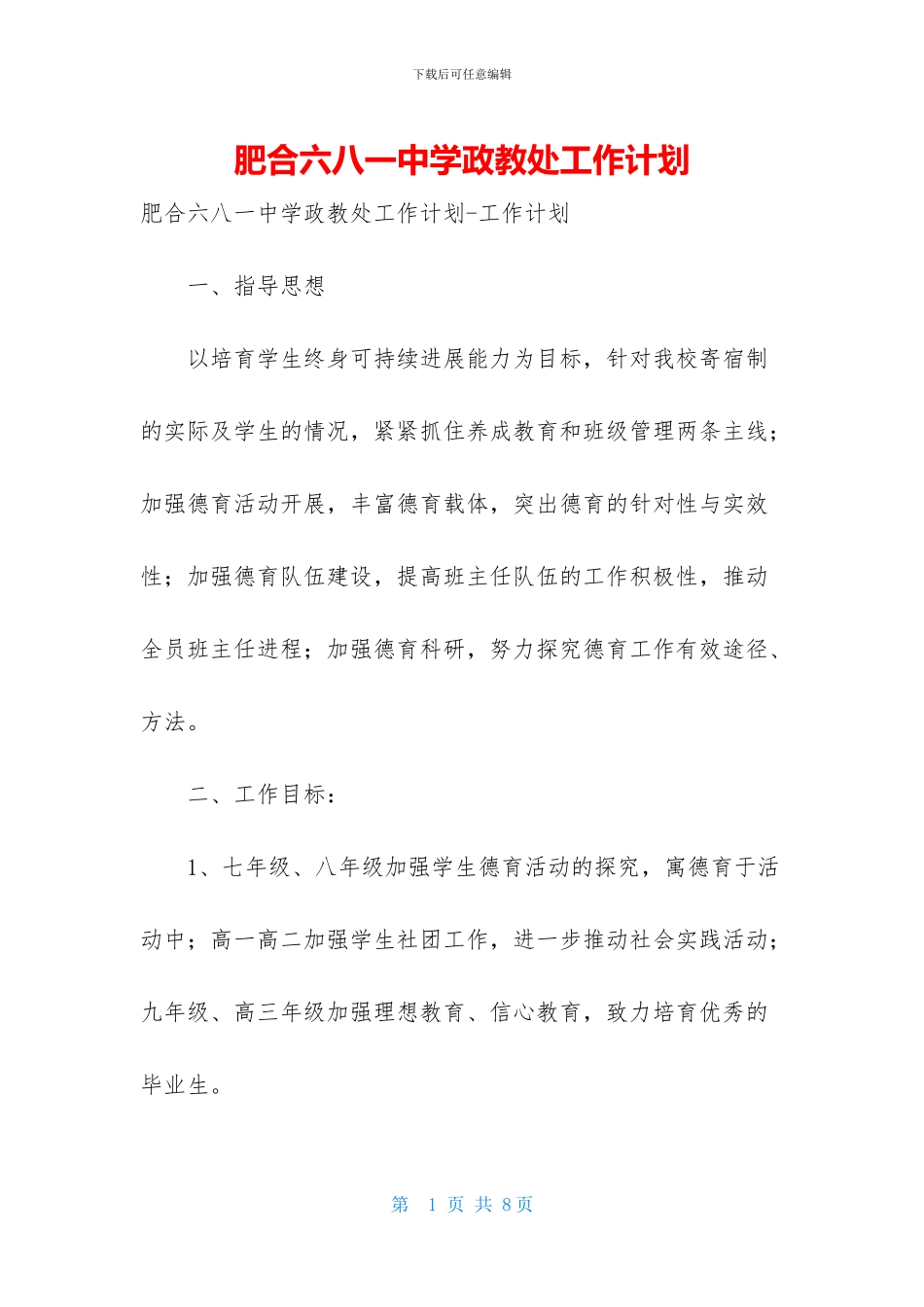 下载后可任意编辑

肥合六八一中学政教处工作计划

肥合六八一中学政教处工作计划-工作计划

一、指导思想

以培育学生终身可持续进展能力为目标，针对我校寄宿制的实际及学生的情况，紧紧抓住养成教育和班级管理两条主线；加强德育活动开展，丰富德育载体，突出德育的针对性与实效性；加强德育队伍建设，提高班主任队伍的工作积极性，推动全员班主任进程；加强德育科研，努力探究德育工作有效途径、方法。

二、工作目标：

1、七年级、八年级加强学生德育活动的探究，寓德育于活动中；高一高二加强学生社团工作，进一步推动社会实践活动；九年级、高三年级加强理想教育、信心教育，致力培育优秀的毕业生。

第 1 页 共 8 页